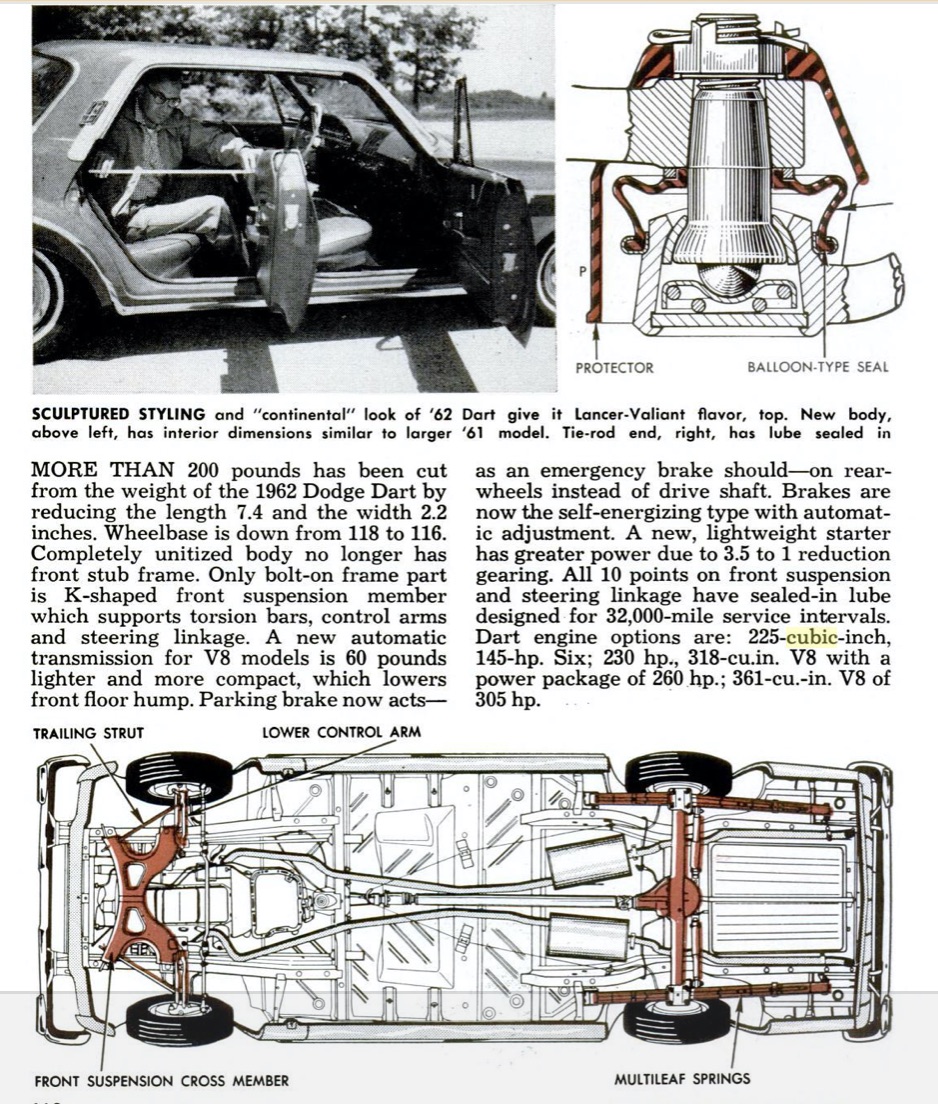 P

PROTECTOR

BALLOON-TYPE SEAL

SCULPTURED STYLING and "continental" look of '62 Dart give it Lancer-Valiant flavor, top. New body, above left, has interior dimensions similar to larger '61 model. Tie-rod end, right, has lube sealed in

MORE THAN 200 pounds has been cut from the weight of the 1962 Dodge Dart by reducing the length 7.4 and the width 2.2 inches. Wheelbase is down from 118 to 116. Completely unitized body no longer has front stub frame. Only bolt-on frame part is K-shaped front suspension member which supports torsion bars, control arms and steering linkage. A new automatic transmission for V8 models is 60 pounds lighter and more compact, which lowers front floor hump. Parking brake now acts—as an emergency brake should—on rear-wheels instead of drive shaft. Brakes are now the self-energizing type with automatic adjustment. A new, lightweight starter has greater power due to 3.5 to 1 reduction gearing. All 10 points on front suspension and steering linkage have sealed-in lube designed for 32,000-mile service intervals. Dart engine options are: 225-cubic-inch, 145-hp. Six; 230 hp., 318-cu.in. V8 with a power package of 260 hp.; 361-cu.-in. V8 of 305 hp.

TRAILING STRUT

LOWER CONTROL ARM

FRONT SUSPENSION CROSS MEMBER

MULTILEAF SPRINGS